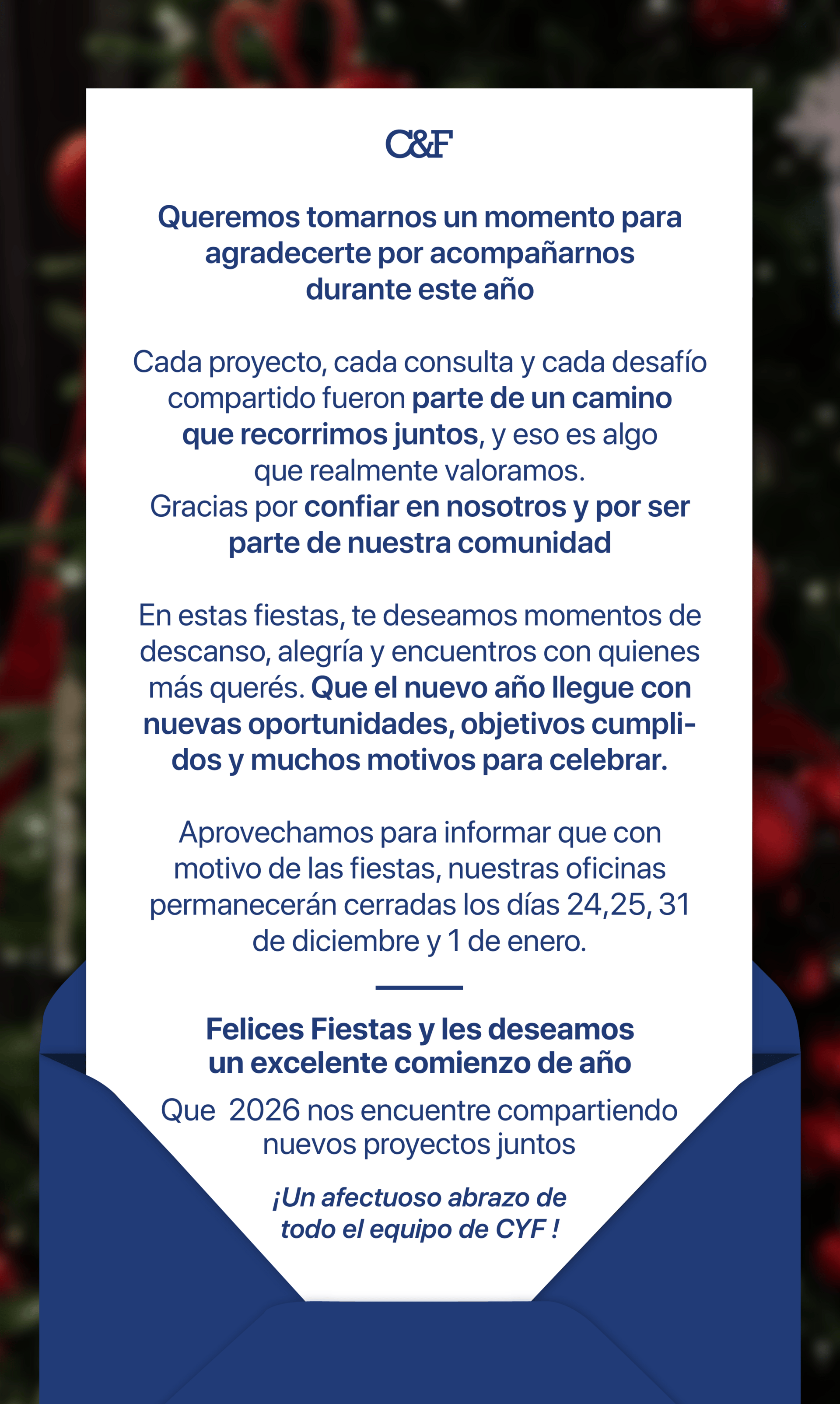 C&F

Queremos tomarnos un momento para agradecerte por acompañarnos durante este año

Cada proyecto, cada consulta y cada desafío compartido fueron parte de un camino que recorrimos juntos, y eso es algo que realmente valoramos.
Gracias por confiar en nosotros y por ser parte de nuestra comunidad

En estas fiestas, te deseamos momentos de descanso, alegría y encuentros con quienes más querés. Que el nuevo año llegue con nuevas oportunidades, objetivos cumplidos y muchos motivos para celebrar.

Aprovechamos para informar que con motivo de las fiestas, nuestras oficinas permanecerán cerradas los días 24,25, 31 de diciembre y 1 de enero.

Felices Fiestas y les deseamos un excelente comienzo de año

Que 2026 nos encuentre compartiendo nuevos proyectos juntos

¡Un afectuoso abrazo de todo el equipo de CYF !